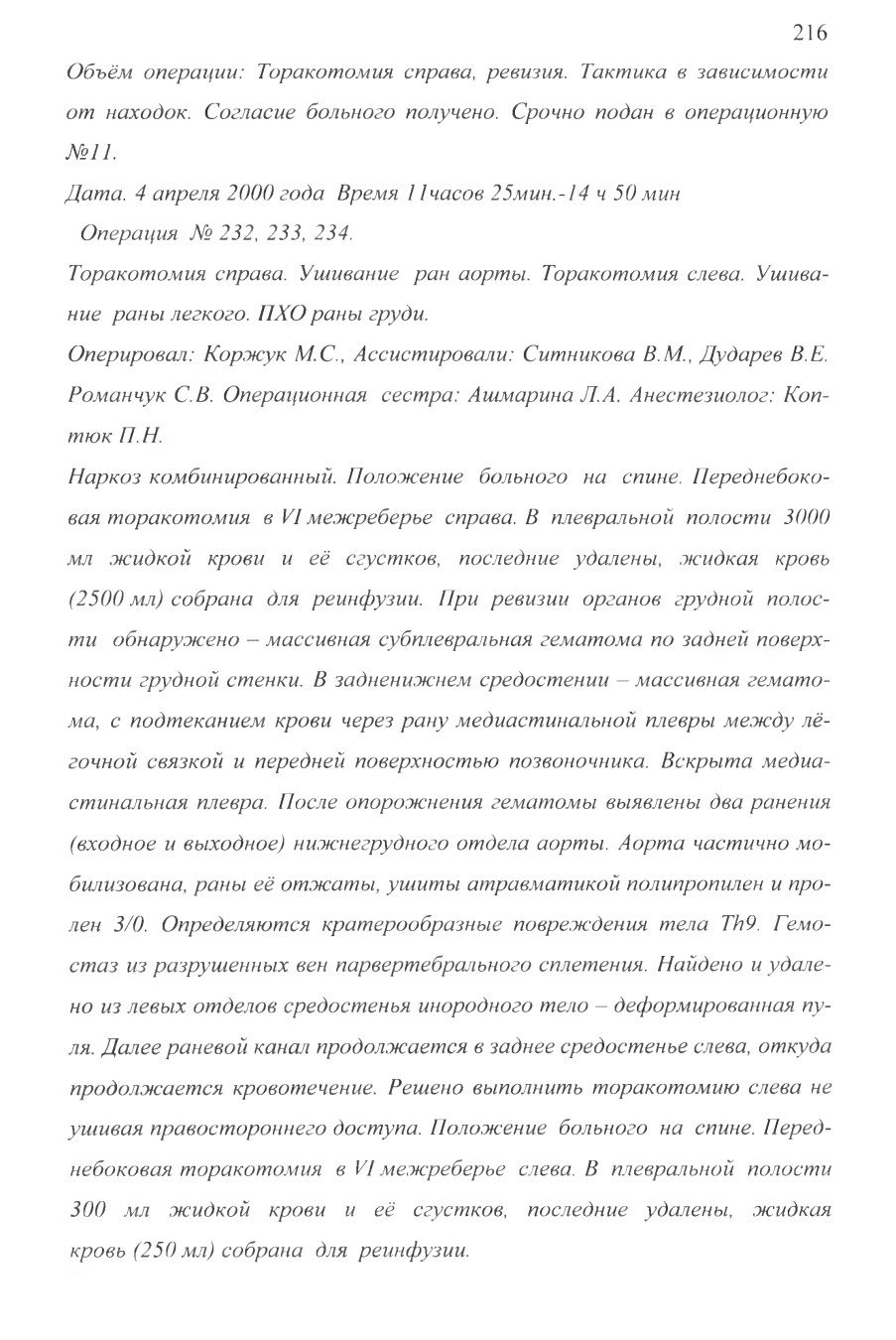 216

Объём операции: Торакотомия справа, ревизия. Тактика в зависимости от находок. Согласие больного получено. Срочно подан в операционную №11.

Дата. 4 апреля 2000 года Время 11часов 25мин.-14 ч 50 мин

Операция № 232, 233, 234.

Торакотомия справа. Ушивание ран аорты. Торакотомия слева. Ушивание раны легкого. ПХО раны груди.

Оперировал: Коржук М.С., Ассистировали: Ситникова В.М., Дударев В.Е. Романчук С.В. Операционная сестра: Ашмарина Л.А. Анестезиолог: Коптюк П.Н.

Наркоз комбинированный. Положение больного на спине. Переднебоковая торакотомия в VI межреберье справа. В плевральной полости 3000 мл жидкой крови и её сгустков, последние удалены, жидкая кровь (2500 мл) собрана для реинфузии. При ревизии органов грудной полости обнаружено – массивная субплевральная гематома по задней поверхности грудной стенки. В задненижнем средостении – массивная гематома, с подтеканием крови через рану медиастинальной плевры между лёгочной связкой и передней поверхностью позвоночника. Вскрыта медиастинальная плевра. После опорожнения гематомы выявлены два ранения (входное и выходное) нижнегрудного отдела аорты. Аорта частично мобилизована, раны её отжаты, ушиты атравматикой полипропилен и пролен 3/0. Определяются кратерообразные повреждения тела Th9. Гемостаз из разрушенных вен парвертебрального сплетения. Найдено и удалено из левых отделов средостенья инородного тело – деформированная пуля. Далее раневой канал продолжается в заднее средостенье слева, откуда продолжается кровотечение. Решено выполнить торакотомию слева не ушивая правостороннего доступа. Положение больного на спине. Переднебоковая торакотомия в VI межреберье слева. В плевральной полости 300 мл жидкой крови и её сгустков, последние удалены, жидкая кровь (250 мл) собрана для реинфузии.